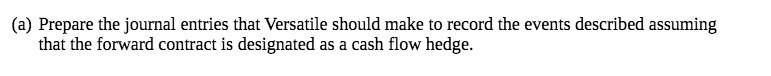 (a) Prepare the journal entries that Versatile should make to record the events described assuming that the forward contract is designated as a cash flow hedge.